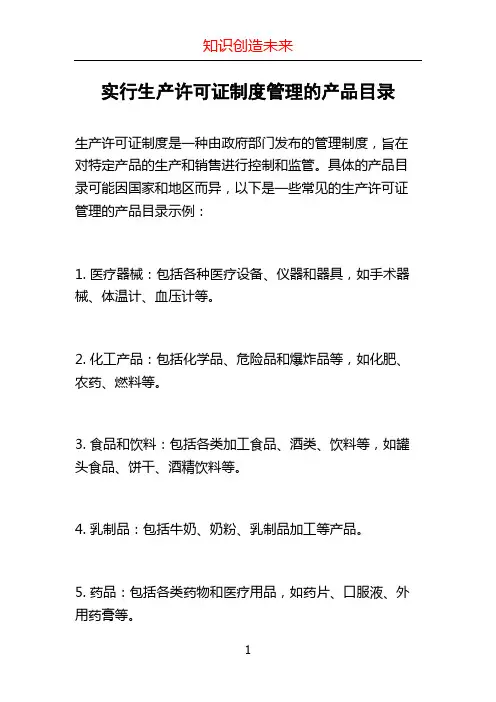 知识创造未来

实行生产许可证制度管理的产品目录

生产许可证制度是一种由政府部门发布的管理制度，旨在对特定产品的生产和销售进行控制和监管。具体的产品目录可能因国家和地区而异，以下是一些常见的生产许可证管理的产品目录示例：

1. 医疗器械：包括各种医疗设备、仪器和器具，如手术器械、体温计、血压计等。

2. 化工产品：包括化学品、危险品和爆炸品等，如化肥、农药、燃料等。

3. 食品和饮料：包括各类加工食品、酒类、饮料等，如罐头食品、饼干、酒精饮料等。

4. 乳制品：包括牛奶、奶粉、乳制品加工等产品。

5. 药品：包括各类药物和医疗用品，如药片、口服液、外用药膏等。

1